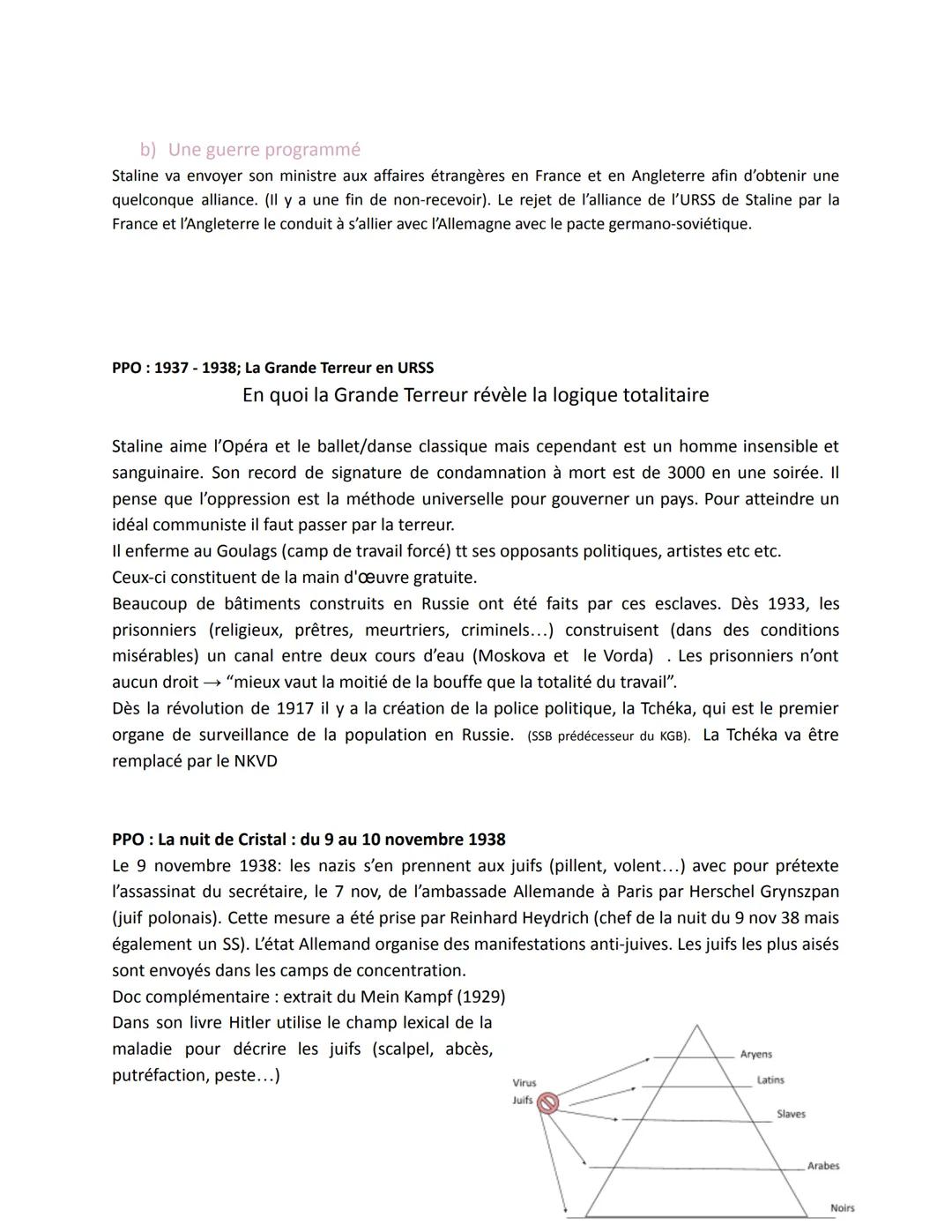 b) Une guerre programmé

Staline va envoyer son ministre aux affaires étrangères en France et en Angleterre afin d'obtenir une quelconque alliance. (Il y a une fin de non-recevoir). Le rejet de l'alliance de l'URSS de Staline par la France et l'Angleterre le conduit à s'allier avec l'Allemagne avec le pacte germano-soviétique.

PPO : 1937 - 1938; La Grande Terreur en URSS

En quoi la Grande Terreur révèle la logique totalitaire

Staline aime l'Opéra et le ballet/danse classique mais cependant est un homme insensible et sanguinaire. Son record de signature de condamnation à mort est de 3000 en une soirée. Il pense que l'oppression est la méthode universelle pour gouverner un pays. Pour atteindre un idéal communiste il faut passer par la terreur.
Il enferme au Goulags (camp de travail forcé) tt ses opposants politiques, artistes etc etc.
Ceux-ci constituent de la main d'œuvre gratuite.
Beaucoup de bâtiments construits en Russie ont été faits par ces esclaves. Dès 1933, les prisonniers (religieux, prêtres, meurtriers, criminels…) construisent (dans des conditions misérables) un canal entre deux cours d'eau (Moskova et le Vorda) . Les prisonniers n'ont aucun droit → "mieux vaut la moitié de la bouffe que la totalité du travail".
Dès la révolution de 1917 il y a la création de la police politique, la Tchéka, qui est le premier organe de surveillance de la population en Russie. (SSB prédécesseur du KGB). La Tchéka va être remplacé par le NKVD

PPO : La nuit de Cristal : du 9 au 10 novembre 1938

Le 9 novembre 1938: les nazis s'en prennent aux juifs (pillent, volent…) avec pour prétexte l'assassinat du secrétaire, le 7 nov, de l'ambassade Allemande à Paris par Herschel Grynszpan (juif polonais). Cette mesure a été prise par Reinhard Heydrich (chef de la nuit du 9 nov 38 mais également un SS). L'état Allemand organise des manifestations anti-juives. Les juifs les plus aisés sont envoyés dans les camps de concentration.
Doc complémentaire : extrait du Mein Kampf (1929)
Dans son livre Hitler utilise le champ lexical de la maladie pour décrire les juifs (scalpel, abcès, putréfaction, peste…)

Virus
Juifs
Aryens
Latins
Slaves
Arabes
Noirs